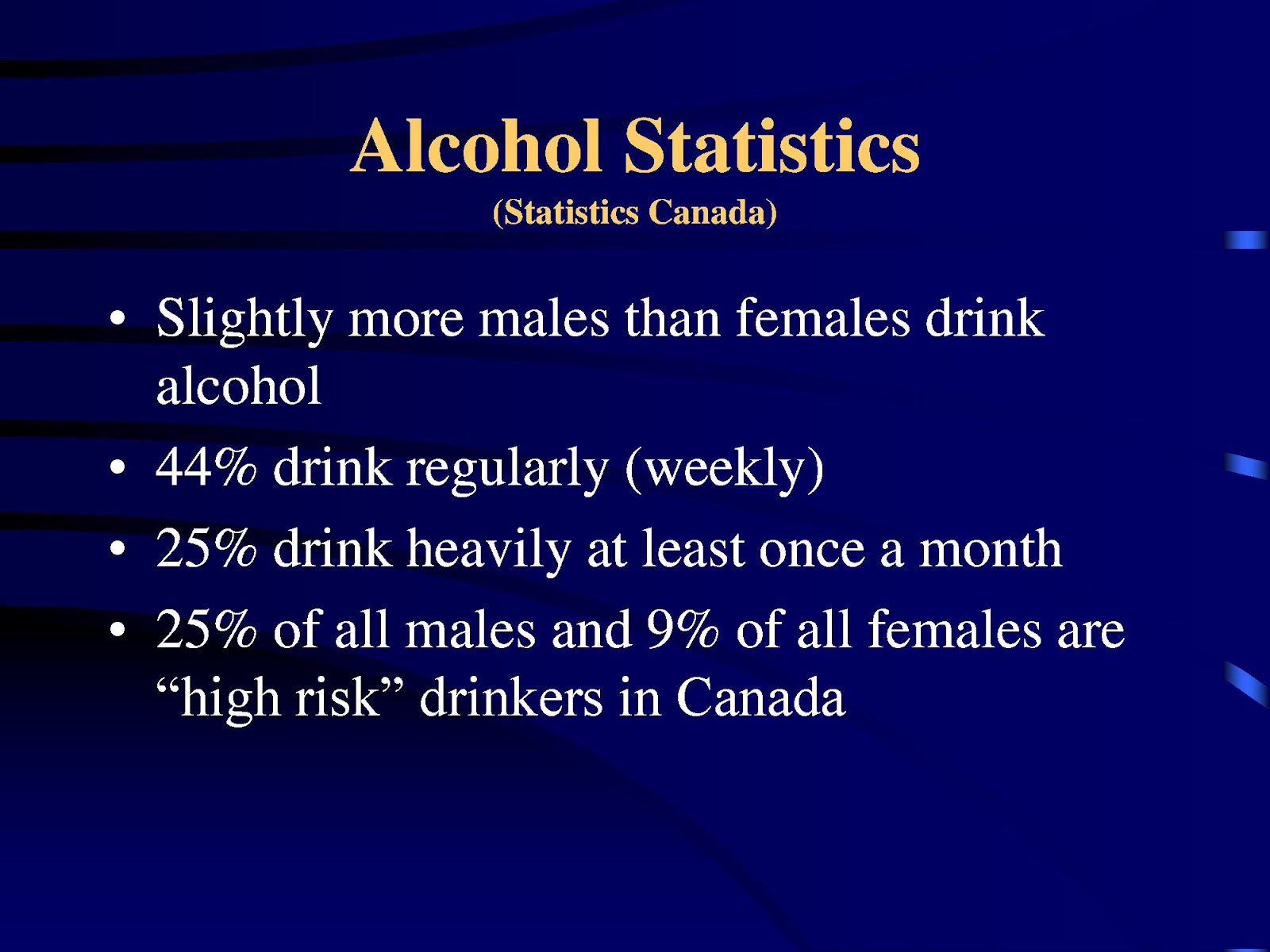 Alcohol Statistics
(Statistics Canada)

• Slightly more males than females drink alcohol
• 44% drink regularly (weekly)
• 25% drink heavily at least once a month
• 25% of all males and 9% of all females are "high risk" drinkers in Canada